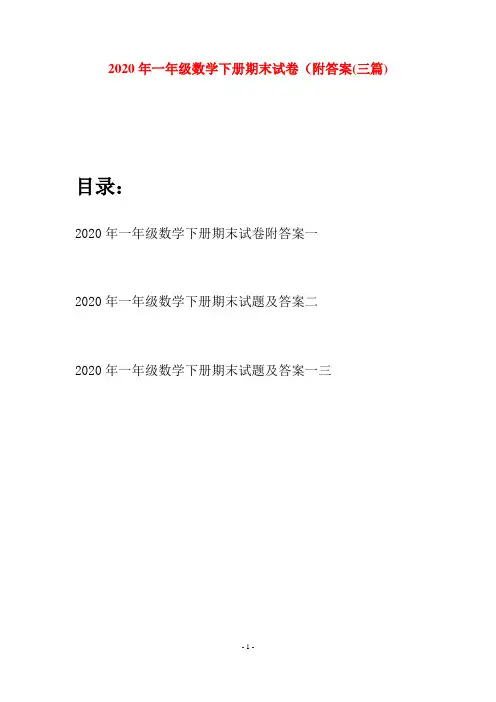 2020年一年级数学下册期末试卷（附答案(三篇)

目录：

2020年一年级数学下册期末试卷附答案一

2020年一年级数学下册期末试题及答案二

2020年一年级数学下册期末试题及答案一三

- 1 -